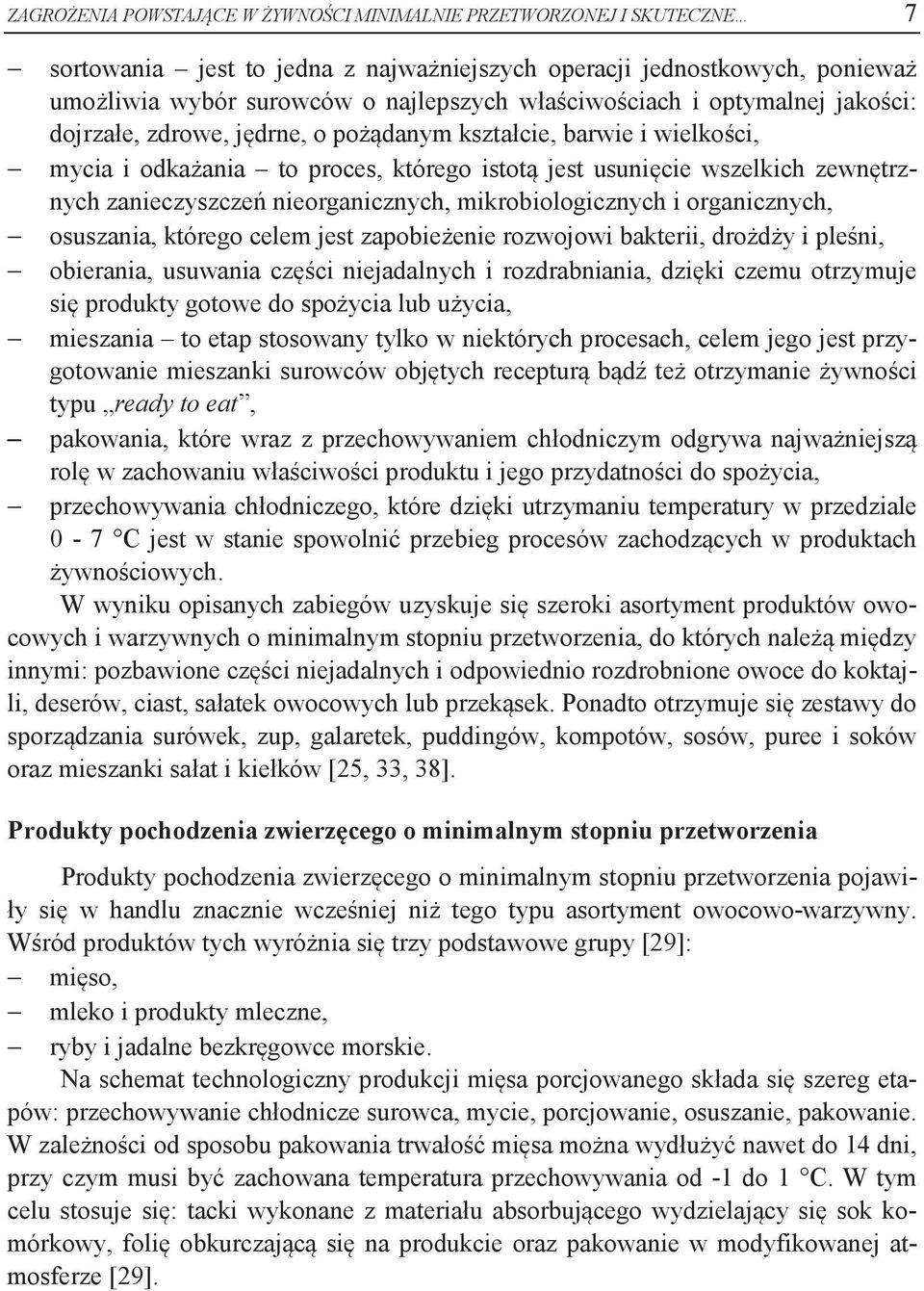 ZAGROŻENIA POWSTAJĄCE W ŻYWNOŚCI MINIMALNIE PRZETWORZONEJ I SKUTECZNE... 7

– sortowania – jest to jedna z najważniejszych operacji jednostkowych, ponieważ umożliwia wybór surowców o najlepszych właściwościach i optymalnej jakości: dojrzałe, zdrowe, jędrne, o pożądanym kształcie, barwie i wielkości,
– mycia i odkażania – to proces, którego istotą jest usunięcie wszelkich zewnętrznych zanieczyszczeń nieorganicznych, mikrobiologicznych i organicznych,
– osuszania, którego celem jest zapobieżenie rozwojowi bakterii, drożdży i pleśni,
– obierania, usuwania części niejadalnych i rozdrabniania, dzięki czemu otrzymuje się produkty gotowe do spożycia lub użycia,
– mieszania – to etap stosowany tylko w niektórych procesach, celem jego jest przygotowanie mieszanki surowców objętych recepturą bądź też otrzymanie żywności typu „ready to eat”,
– pakowania, które wraz z przechowywaniem chłodniczym odgrywa najważniejszą rolę w zachowaniu właściwości produktu i jego przydatności do spożycia,
– przechowywania chłodniczego, które dzięki utrzymaniu temperatury w przedziale 0 - 7 °C jest w stanie spowolnić przebieg procesów zachodzących w produktach żywnościowych.

W wyniku opisanych zabiegów uzyskuje się szeroki asortyment produktów owocowych i warzywnych o minimalnym stopniu przetworzenia, do których należą między innymi: pozbawione części niejadalnych i odpowiednio rozdrobnione owoce do koktajli, deserów, ciast, sałatek owocowych lub przekąsek. Ponadto otrzymuje się zestawy do sporządzania surówek, zup, galaretek, puddingów, kompotów, sosów, puree i soków oraz mieszanki sałat i kiełków [25, 33, 38].

Produkty pochodzenia zwierzęcego o minimalnym stopniu przetworzenia

Produkty pochodzenia zwierzęcego o minimalnym stopniu przetworzenia pojawiły się w handlu znacznie wcześniej niż tego typu asortyment owocowo-warzywny. Wśród produktów tych wyróżnia się trzy podstawowe grupy [29]:
– mięso,
– mleko i produkty mleczne,
– ryby i jadalne bezkręgowce morskie.

Na schemat technologiczny produkcji mięsa porcjowanego składa się szereg etapów: przechowywanie chłodnicze surowca, mycie, porcjowanie, osuszanie, pakowanie. W zależności od sposobu pakowania trwałość mięsa można wydłużyć nawet do 14 dni, przy czym musi być zachowana temperatura przechowywania od -1 do 1 °C. W tym celu stosuje się: tacki wykonane z materiału absorbującego wydzielający się sok komórkowy, folię obkurczającą się na produkcie oraz pakowanie w modyfikowanej atmosferze [29].